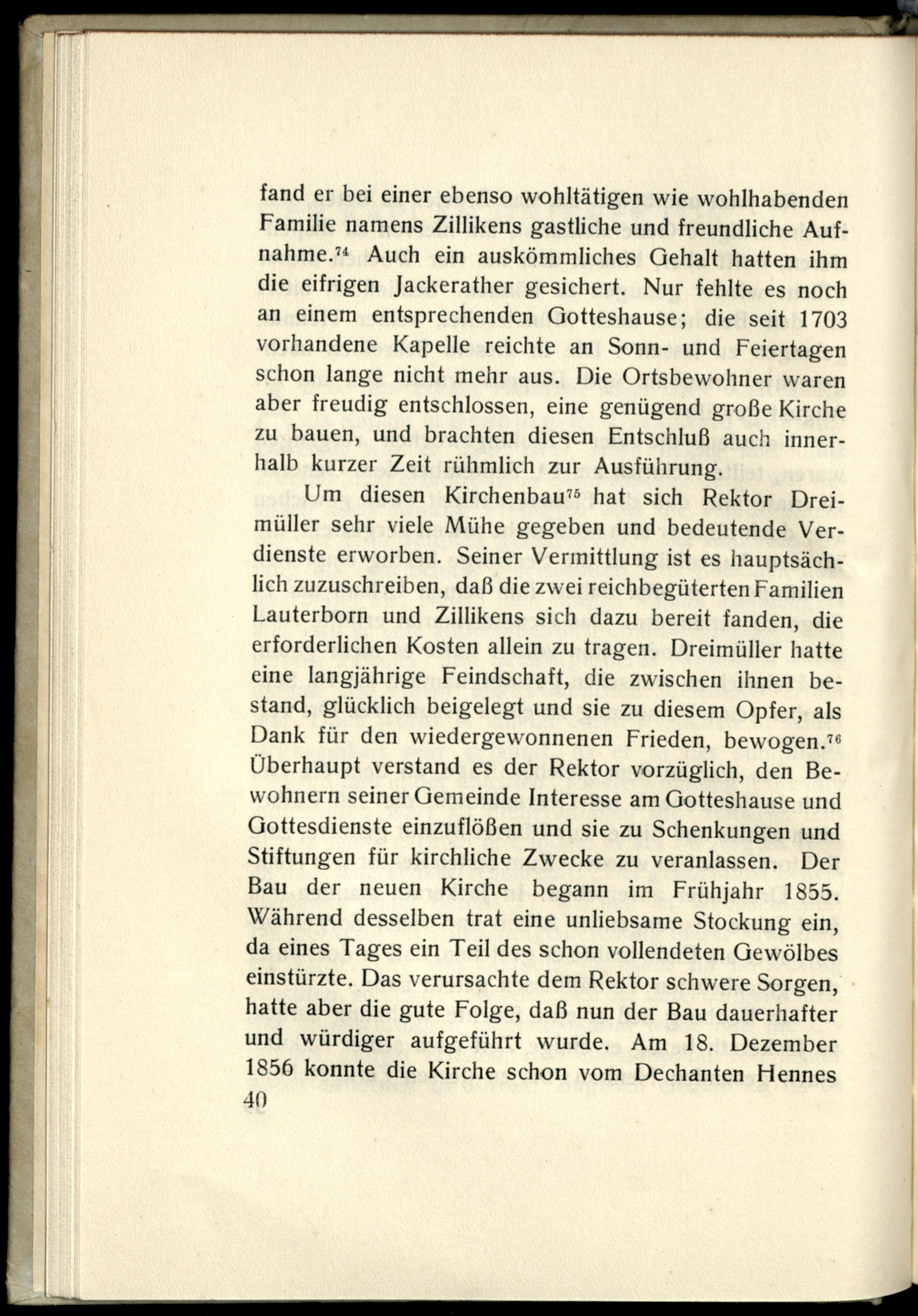 fand er bei einer ebenso wohltätigen wie wohlhabenden Familie namens Zillikens gastliche und freundliche Aufnahme.$^{74}$ Auch ein auskömmliches Gehalt hatten ihm die eifrigen Jackerather gesichert. Nur fehlte es noch an einem entsprechenden Gotteshause; die seit 1703 vorhandene Kapelle reichte an Sonn- und Feiertagen schon lange nicht mehr aus. Die Ortsbewohner waren aber freudig entschlossen, eine genügend große Kirche zu bauen, und brachten diesen Entschluß auch innerhalb kurzer Zeit rühmlich zur Ausführung.

Um diesen Kirchenbau$^{75}$ hat sich Rektor Dreimüller sehr viele Mühe gegeben und bedeutende Verdienste erworben. Seiner Vermittlung ist es hauptsächlich zuzuschreiben, daß die zwei reichbegüterten Familien Lauterborn und Zillikens sich dazu bereit fanden, die erforderlichen Kosten allein zu tragen. Dreimüller hatte eine langjährige Feindschaft, die zwischen ihnen bestand, glücklich beigelegt und sie zu diesem Opfer, als Dank für den wiedergewonnenen Frieden, bewogen.$^{76}$ Überhaupt verstand es der Rektor vorzüglich, den Bewohnern seiner Gemeinde Interesse am Gotteshause und Gottesdienste einzuflößen und sie zu Schenkungen und Stiftungen für kirchliche Zwecke zu veranlassen. Der Bau der neuen Kirche begann im Frühjahr 1855. Während desselben trat eine unliebsame Stockung ein, da eines Tages ein Teil des schon vollendeten Gewölbes einstürzte. Das verursachte dem Rektor schwere Sorgen, hatte aber die gute Folge, daß nun der Bau dauerhafter und würdiger aufgeführt wurde. Am 18. Dezember 1856 konnte die Kirche schon vom Dechanten Hennes

40